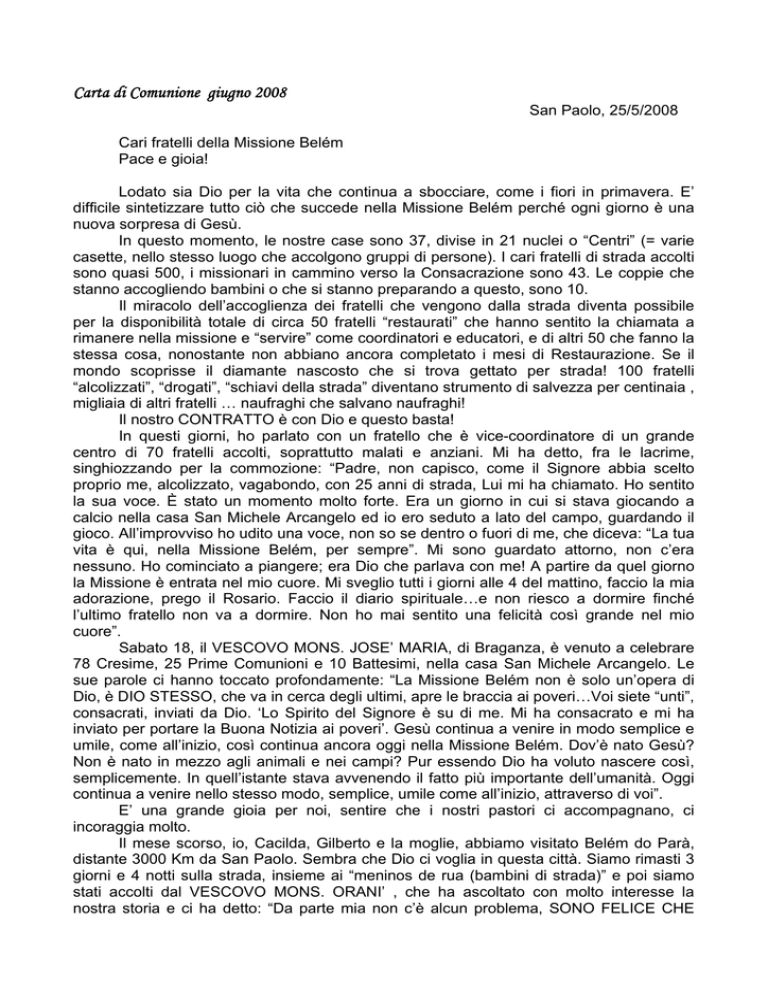 Carta di Comunione giugno 2008

San Paolo, 25/5/2008

Cari fratelli della Missione Belém
Pace e gioia!

Lodato sia Dio per la vita che continua a sbocciare, come i fiori in primavera. E' difficile sintetizzare tutto ciò che succede nella Missione Belém perché ogni giorno è una nuova sorpresa di Gesù.

In questo momento, le nostre case sono 37, divise in 21 nuclei o "Centri" (= varie casette, nello stesso luogo che accolgono gruppi di persone). I cari fratelli di strada accolti sono quasi 500, i missionari in cammino verso la Consacrazione sono 43. Le coppie che stanno accogliendo bambini o che si stanno preparando a questo, sono 10.

Il miracolo dell'accoglienza dei fratelli che vengono dalla strada diventa possibile per la disponibilità totale di circa 50 fratelli "restaurati" che hanno sentito la chiamata a rimanere nella missione e "servire" come coordinatori e educatori, e di altri 50 che fanno la stessa cosa, nonostante non abbiano ancora completato i mesi di Restaurazione. Se il mondo scoprisse il diamante nascosto che si trova gettato per strada! 100 fratelli "alcolizzati", "drogati", "schiavi della strada" diventano strumento di salvezza per centinaia , migliaia di altri fratelli … naufraghi che salvano naufraghi!

Il nostro CONTRATTO è con Dio e questo basta!

In questi giorni, ho parlato con un fratello che è vice-coordinatore di un grande centro di 70 fratelli accolti, soprattutto malati e anziani. Mi ha detto, fra le lacrime, singhiozzando per la commozione: "Padre, non capisco, come il Signore abbia scelto proprio me, alcolizzato, vagabondo, con 25 anni di strada, Lui mi ha chiamato. Ho sentito la sua voce. È stato un momento molto forte. Era un giorno in cui si stava giocando a calcio nella casa San Michele Arcangelo ed io ero seduto a lato del campo, guardando il gioco. All'improvviso ho udito una voce, non so se dentro o fuori di me, che diceva: "La tua vita è qui, nella Missione Belém, per sempre". Mi sono guardato attorno, non c'era nessuno. Ho cominciato a piangere; era Dio che parlava con me! A partire da quel giorno la Missione è entrata nel mio cuore. Mi sveglio tutti i giorni alle 4 del mattino, faccio la mia adorazione, prego il Rosario. Faccio il diario spirituale…e non riesco a dormire finché l'ultimo fratello non va a dormire. Non ho mai sentito una felicità così grande nel mio cuore".

Sabato 18, il VESCOVO MONS. JOSE' MARIA, di Braganza, è venuto a celebrare 78 Cresime, 25 Prime Comunioni e 10 Battesimi, nella casa San Michele Arcangelo. Le sue parole ci hanno toccato profondamente: "La Missione Belém non è solo un'opera di Dio, è DIO STESSO, che va in cerca degli ultimi, apre le braccia ai poveri…Voi siete "unti", consacrati, inviati da Dio. 'Lo Spirito del Signore è su di me. Mi ha consacrato e mi ha inviato per portare la Buona Notizia ai poveri'. Gesù continua a venire in modo semplice e umile, come all'inizio, così continua ancora oggi nella Missione Belém. Dov'è nato Gesù? Non è nato in mezzo agli animali e nei campi? Pur essendo Dio ha voluto nascere così, semplicemente. In quell'istante stava avvenendo il fatto più importante dell'umanità. Oggi continua a venire nello stesso modo, semplice, umile come all'inizio, attraverso di voi".

E' una grande gioia per noi, sentire che i nostri pastori ci accompagnano, ci incoraggia molto.

Il mese scorso, io, Cacilda, Gilberto e la moglie, abbiamo visitato Belém do Parà, distante 3000 Km da San Paolo. Sembra che Dio ci voglia in questa città. Siamo rimasti 3 giorni e 4 notti sulla strada, insieme ai "meninos de rua (bambini di strada)" e poi siamo stati accolti dal VESCOVO MONS. ORANI' , che ha ascoltato con molto interesse la nostra storia e ci ha detto: "Da parte mia non c'è alcun problema, SONO FELICE CHE